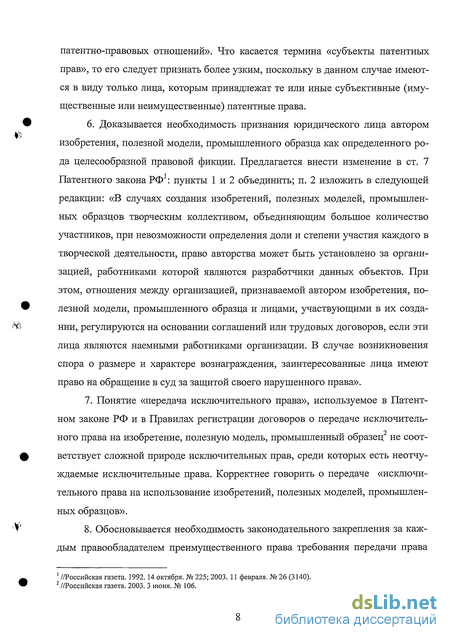 патентно-правовых отношений». Что касается термина «субъекты патентных прав», то его следует признать более узким, поскольку в данном случае имеются в виду только лица, которым принадлежат те или иные субъективные (имущественные или неимущественные) патентные права.

6. Доказывается необходимость признания юридического лица автором изобретения, полезной модели, промышленного образца как определенного рода целесообразной правовой фикции. Предлагается внести изменение в ст. 7 Патентного закона РФ$^1$: пункты 1 и 2 объединить; п. 2 изложить в следующей редакции: «В случаях создания изобретений, полезных моделей, промышленных образцов творческим коллективом, объединяющим большое количество участников, при невозможности определения доли и степени участия каждого в творческой деятельности, право авторства может быть установлено за организацией, работниками которой являются разработчики данных объектов. При этом, отношения между организацией, признаваемой автором изобретения, полезной модели, промышленного образца и лицами, участвующими в их создании, регулируются на основании соглашений или трудовых договоров, если эти лица являются наемными работниками организации. В случае возникновения спора о размере и характере вознаграждения, заинтересованные лица имеют право на обращение в суд за защитой своего нарушенного права».

7. Понятие «передача исключительного права», используемое в Патентном законе РФ и в Правилах регистрации договоров о передаче исключительного права на изобретение, полезную модель, промышленный образец$^2$ не соответствует сложной природе исключительных прав, среди которых есть неотчуждаемые исключительные права. Корректнее говорить о передаче «исключительного права на использование изобретений, полезных моделей, промышленных образцов».

8. Обосновывается необходимость законодательного закрепления за каждым правообладателем преимущественного права требования передачи права

$^1$ //Российская газета. 1992. 14 октября. № 225; 2003. 11 февраля. № 26 (3140).
$^2$ //Российская газета. 2003. 3 июня. № 106.

8

dsLib.net
библиотека диссертаций